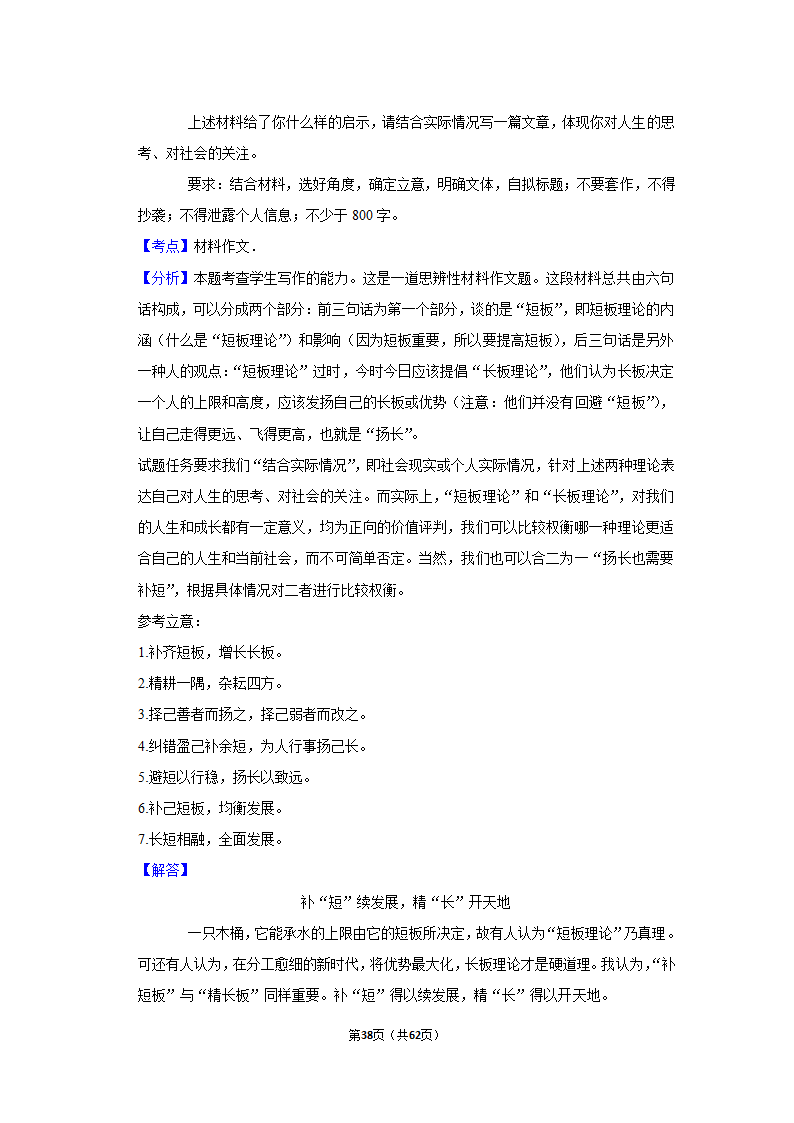 上述材料给了你什么样的启示，请结合实际情况写一篇文章，体现你对人生的思考、对社会的关注。

要求：结合材料，选好角度，确定立意，明确文体，自拟标题；不要套作，不得抄袭；不得泄露个人信息；不少于 800 字。

【考点】材料作文．

【分析】本题考查学生写作的能力。这是一道思辨性材料作文题。这段材料总共由六句话构成，可以分成两个部分：前三句话为第一个部分，谈的是“短板”，即短板理论的内涵（什么是“短板理论”）和影响（因为短板重要，所以要提高短板），后三句话是另外一种人的观点：“短板理论”过时，今时今日应该提倡“长板理论”，他们认为长板决定一个人的上限和高度，应该发扬自己的长板或优势（注意：他们并没有回避“短板”），让自己走得更远、飞得更高，也就是“扬长”。

试题任务要求我们“结合实际情况”，即社会现实或个人实际情况，针对上述两种理论表达自己对人生的思考、对社会的关注。而实际上，“短板理论”和“长板理论”，对我们的人生和成长都有一定意义，均为正向的价值评判，我们可以比较权衡哪一种理论更适合自己的人生和当前社会，而不可简单否定。当然，我们也可以合二为一“扬长也需要补短”，根据具体情况对二者进行比较权衡。

参考立意：

1.补齐短板，增长长板。

2.精耕一隅，杂耘四方。

3.择己善者而扬之，择己弱者而改之。

4.纠错盈己补余短，为人行事扬己长。

5.避短以行稳，扬长以致远。

6.补己短板，均衡发展。

7.长短相融，全面发展。

【解答】

补“短”续发展，精“长”开天地

一只木桶，它能承水的上限由它的短板所决定，故有人认为“短板理论”乃真理。可还有人认为，在分工愈细的新时代，将优势最大化，长板理论才是硬道理。我认为，“补短板”与“精长板”同样重要。补“短”得以续发展，精“长”得以开天地。

第38页（共62页）